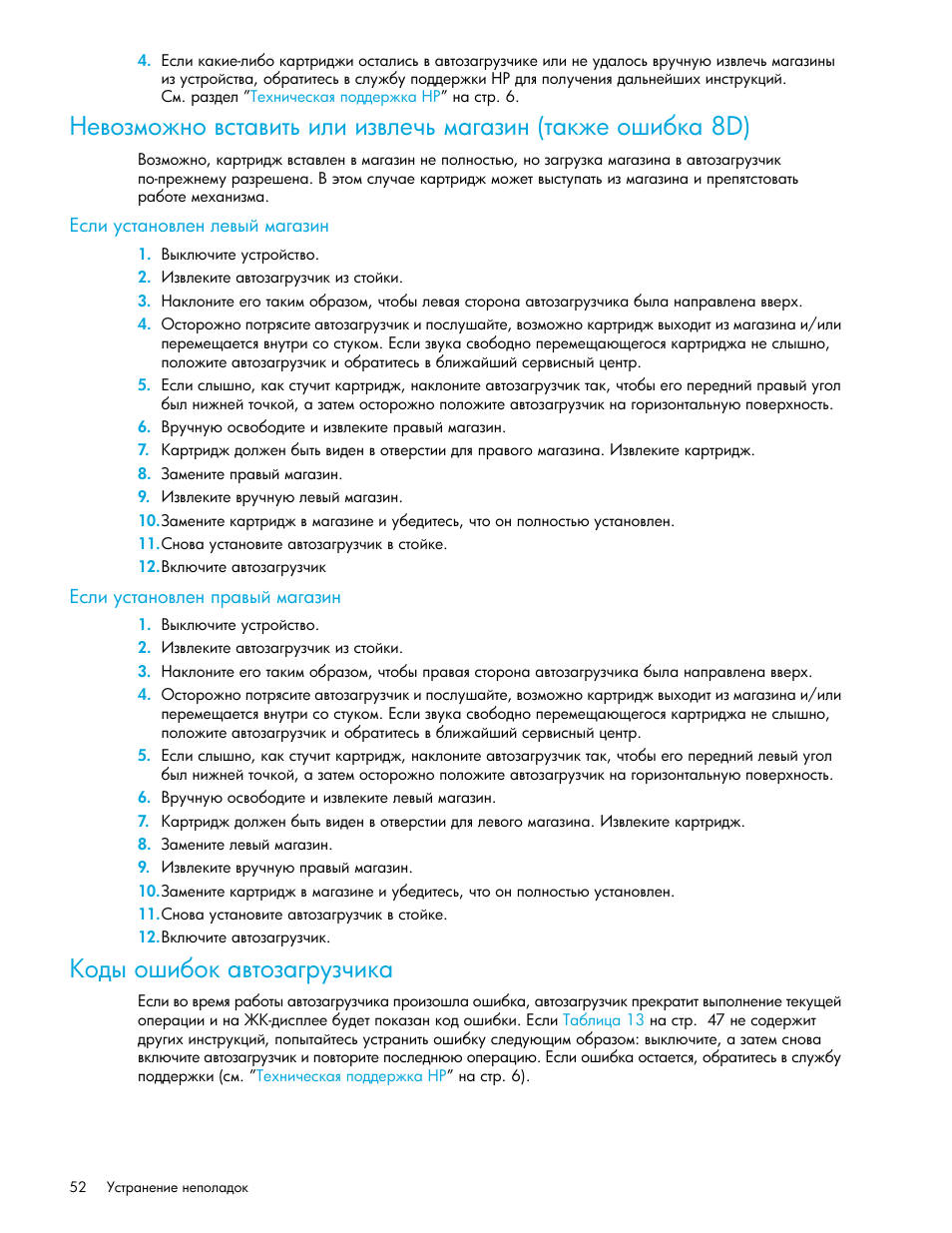 4. Если какие-либо картриджи остались в автозагрузчике или не удалось вручную извлечь магазины из устройства, обратитесь в службу поддержки HP для получения дальнейших инструкций. См. раздел "Техническая поддержка HP" на стр. 6.

Невозможно вставить или извлечь магазин (также ошибка 8D)

Возможно, картридж вставлен в магазин не полностью, но загрузка магазина в автозагрузчик по-прежнему разрешена. В этом случае картридж может выступать из магазина и препятствовать работе механизма.

Если установлен левый магазин

1. Выключите устройство.
2. Извлеките автозагрузчик из стойки.
3. Наклоните его таким образом, чтобы левая сторона автозагрузчика была направлена вверх.
4. Осторожно потрясите автозагрузчик и послушайте, возможно картридж выходит из магазина и/или перемещается внутри со стуком. Если звука свободно перемещающегося картриджа не слышно, положите автозагрузчик и обратитесь в ближайший сервисный центр.
5. Если слышно, как стучит картридж, наклоните автозагрузчик так, чтобы его передний правый угол был нижней точкой, а затем осторожно положите автозагрузчик на горизонтальную поверхность.
6. Вручную освободите и извлеките правый магазин.
7. Картридж должен быть виден в отверстии для правого магазина. Извлеките картридж.
8. Замените правый магазин.
9. Извлеките вручную левый магазин.
10. Замените картридж в магазине и убедитесь, что он полностью установлен.
11. Снова установите автозагрузчик в стойке.
12. Включите автозагрузчик

Если установлен правый магазин

1. Выключите устройство.
2. Извлеките автозагрузчик из стойки.
3. Наклоните его таким образом, чтобы правая сторона автозагрузчика была направлена вверх.
4. Осторожно потрясите автозагрузчик и послушайте, возможно картридж выходит из магазина и/или перемещается внутри со стуком. Если звука свободно перемещающегося картриджа не слышно, положите автозагрузчик и обратитесь в ближайший сервисный центр.
5. Если слышно, как стучит картридж, наклоните автозагрузчик так, чтобы его передний левый угол был нижней точкой, а затем осторожно положите автозагрузчик на горизонтальную поверхность.
6. Вручную освободите и извлеките левый магазин.
7. Картридж должен быть виден в отверстии для левого магазина. Извлеките картридж.
8. Замените левый магазин.
9. Извлеките вручную правый магазин.
10. Замените картридж в магазине и убедитесь, что он полностью установлен.
11. Снова установите автозагрузчик в стойке.
12. Включите автозагрузчик.

Коды ошибок автозагрузчика

Если во время работы автозагрузчика произошла ошибка, автозагрузчик прекратит выполнение текущей операции и на ЖК-дисплее будет показан код ошибки. Если Таблица 13 на стр. 47 не содержит других инструкций, попытайтесь устранить ошибку следующим образом: выключите, а затем снова включите автозагрузчик и повторите последнюю операцию. Если ошибка остается, обратитесь в службу поддержки (см. "Техническая поддержка HP" на стр. 6).

52 Устранение неполадок